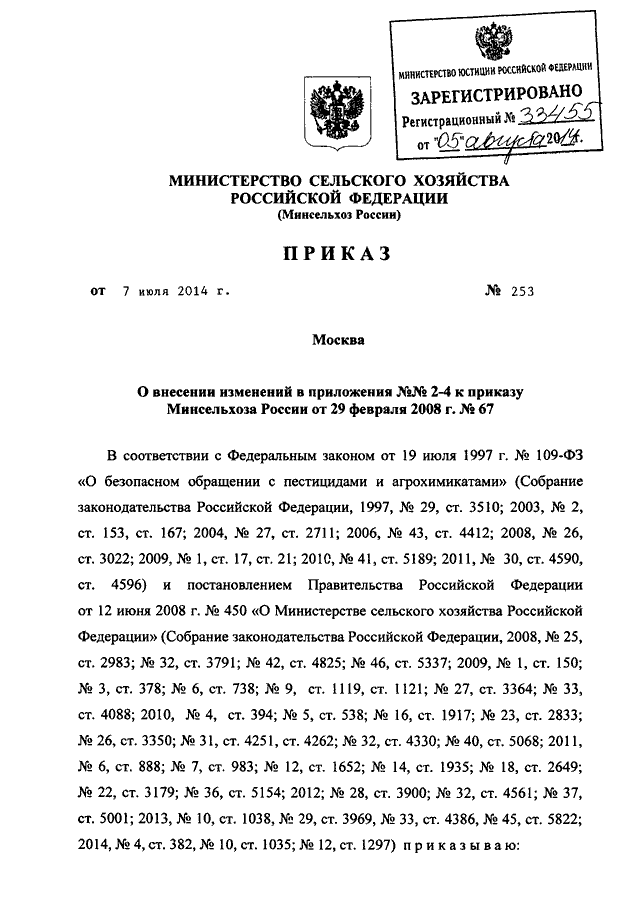 МИНИСТЕРСТВО ЮСТИЦИИ РОССИЙСКОЙ ФЕДЕРАЦИИ
ЗАРЕГИСТРИРОВАНО
Регистрационный № 33455
от "05" августа 2014.

МИНИСТЕРСТВО СЕЛЬСКОГО ХОЗЯЙСТВА РОССИЙСКОЙ ФЕДЕРАЦИИ
(Минсельхоз России)

ПРИКАЗ

от 7 июля 2014 г. № 253

Москва

О внесении изменений в приложения №№ 2-4 к приказу Минсельхоза России от 29 февраля 2008 г. № 67

В соответствии с Федеральным законом от 19 июля 1997 г. № 109-ФЗ «О безопасном обращении с пестицидами и агрохимикатами» (Собрание законодательства Российской Федерации, 1997, № 29, ст. 3510; 2003, № 2, ст. 153, ст. 167; 2004, № 27, ст. 2711; 2006, № 43, ст. 4412; 2008, № 26, ст. 3022; 2009, № 1, ст. 17, ст. 21; 2010, № 41, ст. 5189; 2011, № 30, ст. 4590, ст. 4596) и постановлением Правительства Российской Федерации от 12 июня 2008 г. № 450 «О Министерстве сельского хозяйства Российской Федерации» (Собрание законодательства Российской Федерации, 2008, № 25, ст. 2983; № 32, ст. 3791; № 42, ст. 4825; № 46, ст. 5337; 2009, № 1, ст. 150; № 3, ст. 378; № 6, ст. 738; № 9, ст. 1119, ст. 1121; № 27, ст. 3364; № 33, ст. 4088; 2010, № 4, ст. 394; № 5, ст. 538; № 16, ст. 1917; № 23, ст. 2833; № 26, ст. 3350; № 31, ст. 4251, ст. 4262; № 32, ст. 4330; № 40, ст. 5068; 2011, № 6, ст. 888; № 7, ст. 983; № 12, ст. 1652; № 14, ст. 1935; № 18, ст. 2649; № 22, ст. 3179; № 36, ст. 5154; 2012; № 28, ст. 3900; № 32, ст. 4561; № 37, ст. 5001; 2013, № 10, ст. 1038, № 29, ст. 3969, № 33, ст. 4386, № 45, ст. 5822; 2014, № 4, ст. 382, № 10, ст. 1035; № 12, ст. 1297) приказываю: